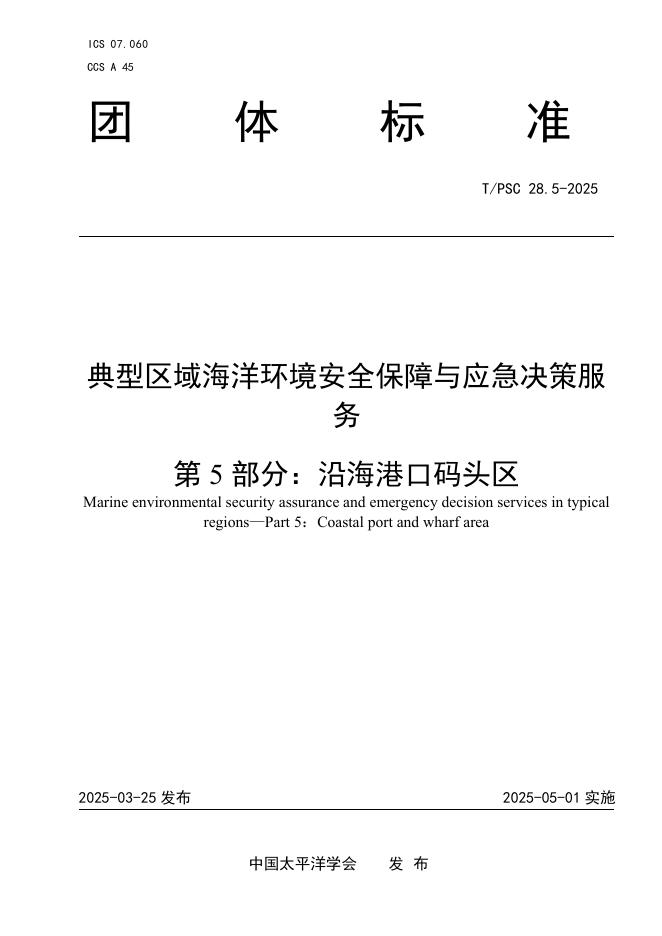 ICS 07.060
CCS A 45

团 体 标 准

T/PSC 28.5-2025

典型区域海洋环境安全保障与应急决策服务

第 5 部分：沿海港口码头区

Marine environmental security assurance and emergency decision services in typical regions—Part 5：Coastal port and wharf area

2025-03-25 发布

2025-05-01 实施

中国太平洋学会 发 布